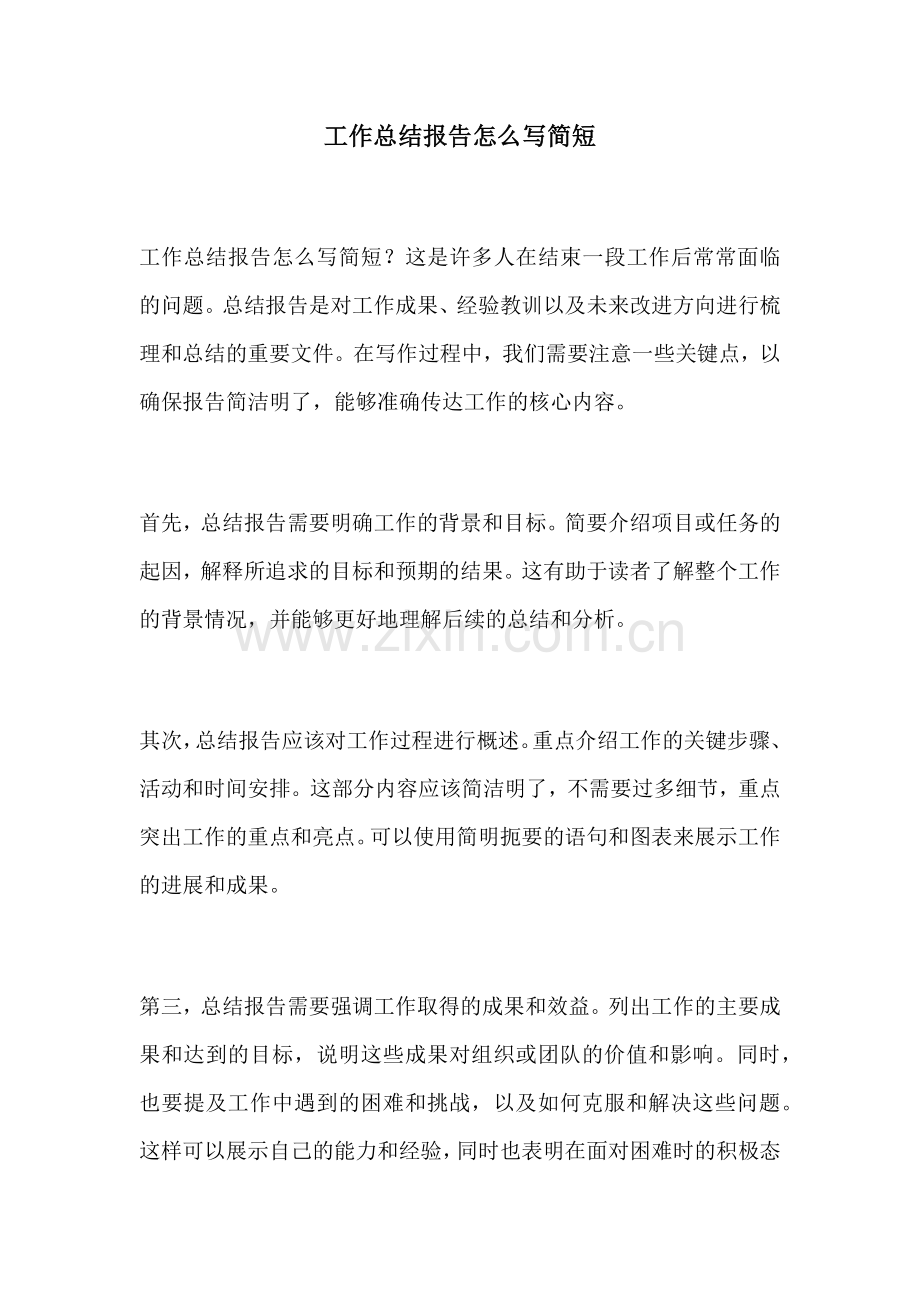 工作总结报告怎么写简短

工作总结报告怎么写简短？这是许多人在结束一段工作后常常面临的问题。总结报告是对工作成果、经验教训以及未来改进方向进行梳理和总结的重要文件。在写作过程中，我们需要注意一些关键点，以确保报告简洁明了，能够准确传达工作的核心内容。

首先，总结报告需要明确工作的背景和目标。简要介绍项目或任务的起因，解释所追求的目标和预期的结果。这有助于读者了解整个工作的背景情况，并能够更好地理解后续的总结和分析。

www.zixin.com.cn

其次，总结报告应该对工作过程进行概述。重点介绍工作的关键步骤、活动和时间安排。这部分内容应该简洁明了，不需要过多细节，重点突出工作的重点和亮点。可以使用简明扼要的语句和图表来展示工作的进展和成果。

第三，总结报告需要强调工作取得的成果和效益。列出工作的主要成果和达到的目标，说明这些成果对组织或团队的价值和影响。同时，也要提及工作中遇到的困难和挑战，以及如何克服和解决这些问题。这样可以展示自己的能力和经验，同时也表明在面对困难时的积极态